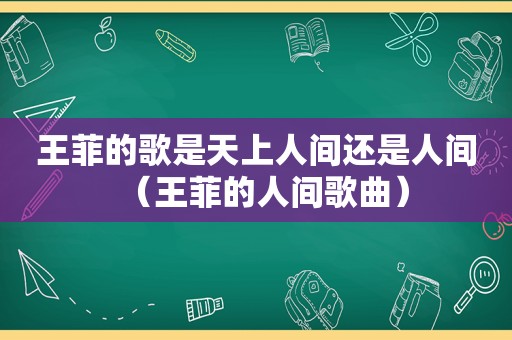 王菲的歌是天上人间还是人间（王菲的人间歌曲）